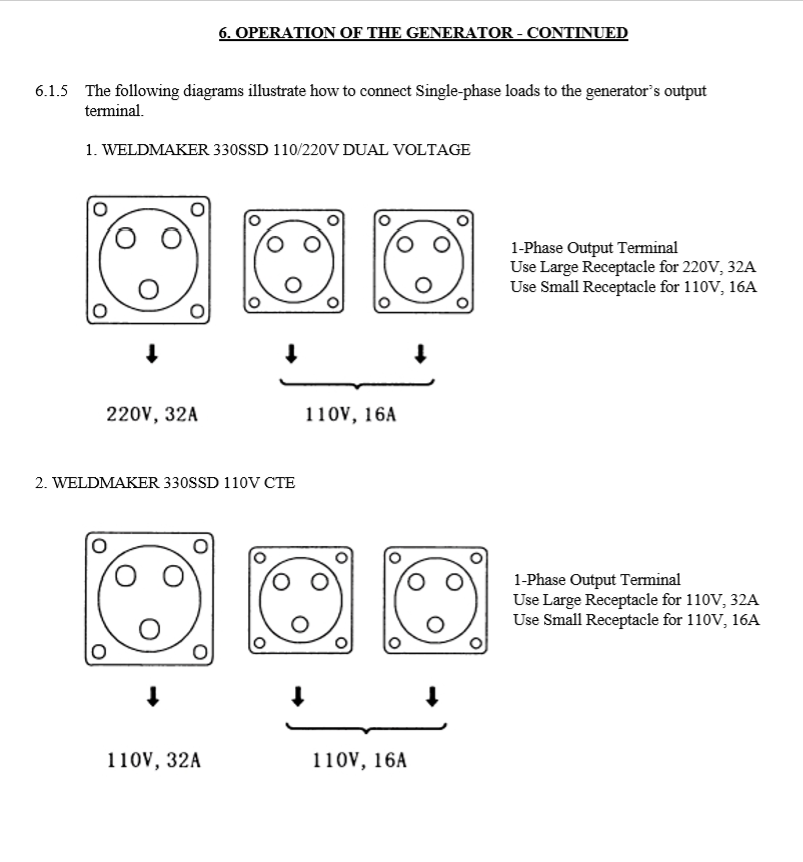 6. OPERATION OF THE GENERATOR - CONTINUED

6.1.5 The following diagrams illustrate how to connect Single-phase loads to the generator's output terminal.

1. WELDMAKER 330SSD 110/220V DUAL VOLTAGE

1-Phase Output Terminal
Use Large Receptacle for 220V, 32A
Use Small Receptacle for 110V, 16A

220V, 32A

110V, 16A

2. WELDMAKER 330SSD 110V CTE

1-Phase Output Terminal
Use Large Receptacle for 110V, 32A
Use Small Receptacle for 110V, 16A

110V, 32A

110V, 16A